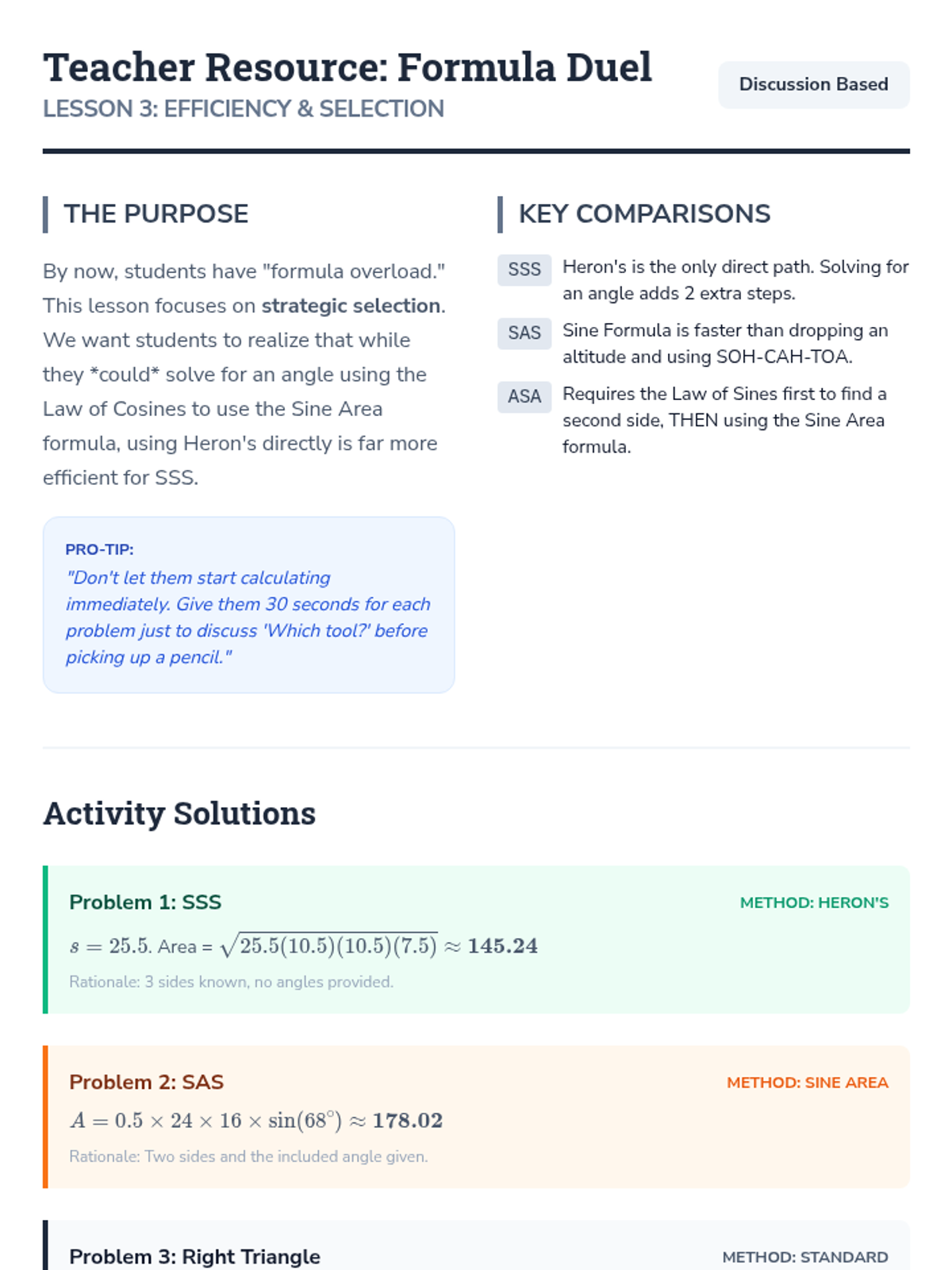 Teacher Resource: Formula Duel

LESSON 3: EFFICIENCY & SELECTION

Discussion Based

THE PURPOSE

By now, students have "formula overload." This lesson focuses on strategic selection. We want students to realize that while they *could* solve for an angle using the Law of Cosines to use the Sine Area formula, using Heron's directly is far more efficient for SSS.

PRO-TIP:
"Don't let them start calculating immediately. Give them 30 seconds for each problem just to discuss 'Which tool?' before picking up a pencil."

KEY COMPARISONS

SSS Heron's is the only direct path. Solving for an angle adds 2 extra steps.

SAS Sine Formula is faster than dropping an altitude and using SOH-CAH-TOA.

ASA Requires the Law of Sines first to find a second side, THEN using the Sine Area formula.

Activity Solutions

Problem 1: SSS
METHOD: HERON'S

$s = 25.5$. Area = $\sqrt{25.5(10.5)(10.5)(7.5)} \approx 145.24$

Rationale: 3 sides known, no angles provided.

Problem 2: SAS
METHOD: SINE AREA

$A = 0.5 \times 24 \times 16 \times \sin(68^\circ) \approx 178.02$

Rationale: Two sides and the included angle given.

Problem 3: Right Triangle
METHOD: STANDARD